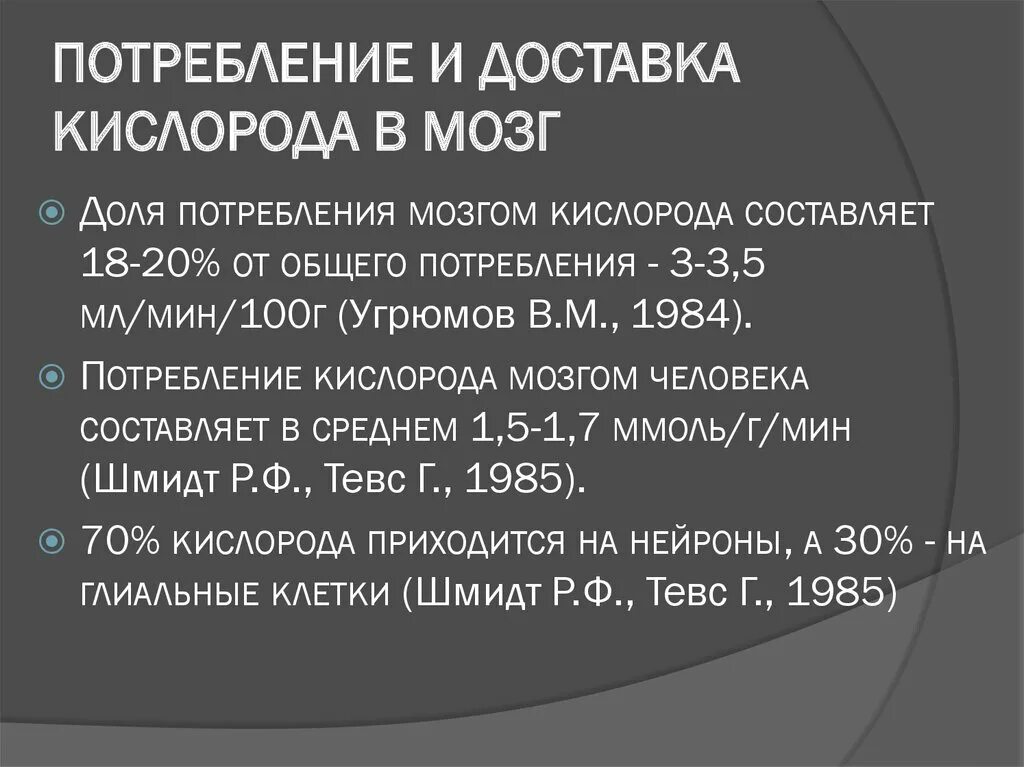 ПОТРЕБЛЕНИЕ И ДОСТАВКА КИСЛОРОДА В МОЗГ

Доля потребления мозгом кислорода составляет 18-20% от общего потребления - 3-3,5 мл/мин/100г (Угрюмов В.М., 1984).

Потребление кислорода мозгом человека составляет в среднем 1,5-1,7 ммоль/г/мин (Шмидт Р.Ф., Тевс Г., 1985).

70% кислорода приходится на нейроны, а 30% - на глиальные клетки (Шмидт Р.Ф., Тевс Г., 1985)